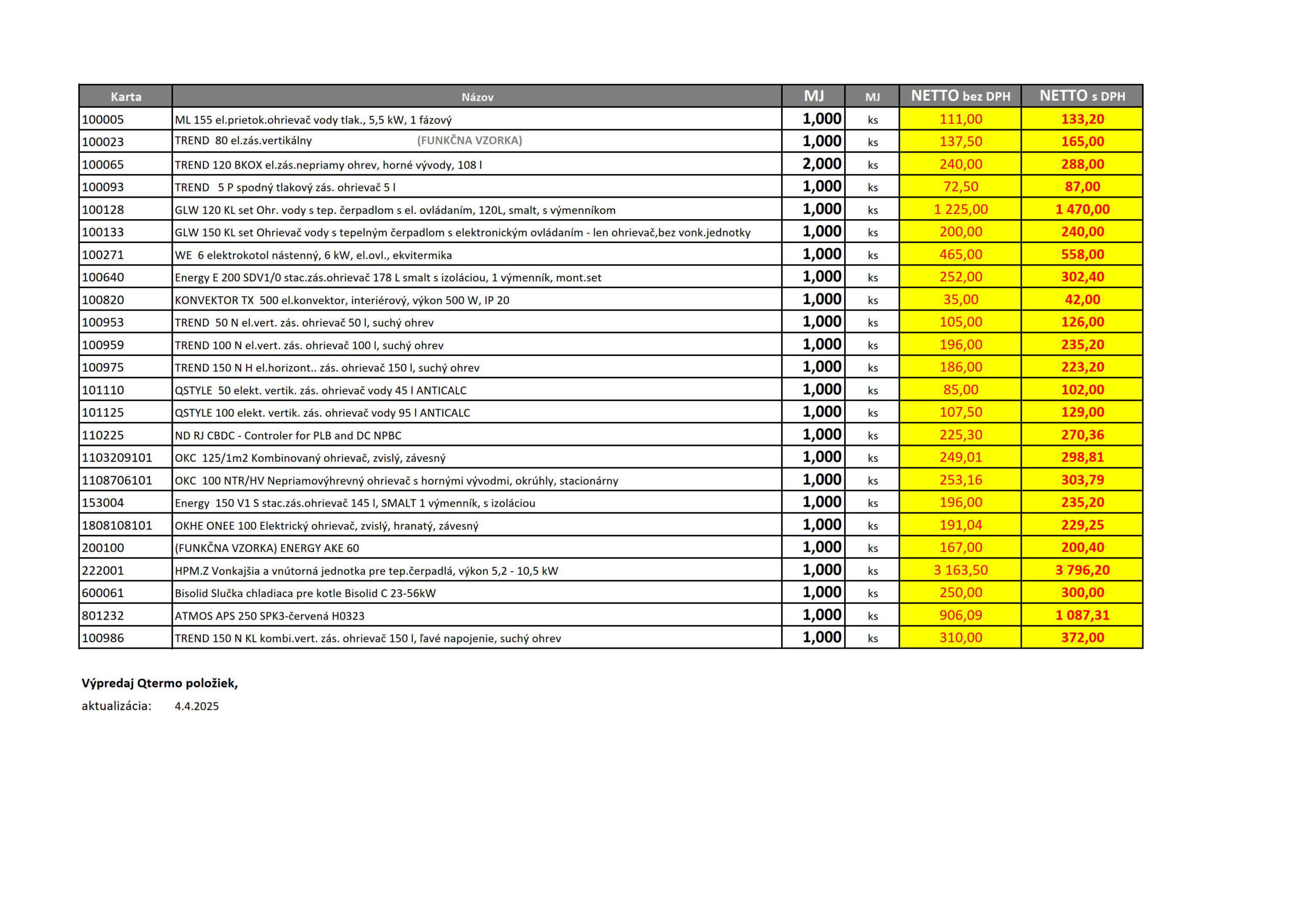 | Karta | Názov | MJ | MJ | NETTO bez DPH | NETTO s DPH |
|---|---|---|---|---|---|
| 100005 | ML 155 el.prietok.ohrievač vody tlak., 5,5 kW, 1 fázový | 1,000 | ks | 111,00 | 133,20 |
| 100023 | TREND 80 el.zás.vertikálny (FUNKČNA VZORKA) | 1,000 | ks | 137,50 | 165,00 |
| 100065 | TREND 120 BKOX el.zás.nepriamy ohrev, horné vývody, 108 l | 2,000 | ks | 240,00 | 288,00 |
| 100093 | TREND 5 P spodný tlakový zás. ohrievač 5 l | 1,000 | ks | 72,50 | 87,00 |
| 100128 | GLW 120 KL set Ohr. vody s tep. čerpadlom s el. ovládaním, 120L, smalt, s výmenníkom | 1,000 | ks | 1 225,00 | 1 470,00 |
| 100133 | GLW 150 KL set Ohrievač vody s tepelným čerpadlom s elektronickým ovládaním - len ohrievač,bez vonk.jednotky | 1,000 | ks | 200,00 | 240,00 |
| 100271 | WE 6 elektrokotol nástenný, 6 kW, el.ovl., ekvitermika | 1,000 | ks | 465,00 | 558,00 |
| 100640 | Energy E 200 SDV1/0 stac.zás.ohrievač 178 L smalt s izoláciou, 1 výmenník, mont.set | 1,000 | ks | 252,00 | 302,40 |
| 100820 | KONVEKTOR TX 500 el.konvektor, interiérový, výkon 500 W, IP 20 | 1,000 | ks | 35,00 | 42,00 |
| 100953 | TREND 50 N el.vert. zás. ohrievač 50 l, suchý ohrev | 1,000 | ks | 105,00 | 126,00 |
| 100959 | TREND 100 N el.vert. zás. ohrievač 100 l, suchý ohrev | 1,000 | ks | 196,00 | 235,20 |
| 100975 | TREND 150 N H el.horizont.. zás. ohrievač 150 l, suchý ohrev | 1,000 | ks | 186,00 | 223,20 |
| 101110 | QSTYLE 50 elekt. vertik. zás. ohrievač vody 45 l ANTICALC | 1,000 | ks | 85,00 | 102,00 |
| 101125 | QSTYLE 100 elekt. vertik. zás. ohrievač vody 95 l ANTICALC | 1,000 | ks | 107,50 | 129,00 |
| 110225 | ND RJ CBDC - Controler for PLB and DC NPBC | 1,000 | ks | 225,30 | 270,36 |
| 1103209101 | OKC 125/1m2 Kombinovaný ohrievač, zvislý, závesný | 1,000 | ks | 249,01 | 298,81 |
| 1108706101 | OKC 100 NTR/HV Nepriamovýhrevný ohrievač s hornými vývodmi, okrúhly, stacionárny | 1,000 | ks | 253,16 | 303,79 |
| 153004 | Energy 150 V1 S stac.zás.ohrievač 145 l, SMALT 1 výmenník, s izoláciou | 1,000 | ks | 196,00 | 235,20 |
| 1808108101 | OKHE ONEE 100 Elektrický ohrievač, zvislý, hranatý, závesný | 1,000 | ks | 191,04 | 229,25 |
| 200100 | (FUNKČNA VZORKA) ENERGY AKE 60 | 1,000 | ks | 167,00 | 200,40 |
| 222001 | HPM.Z Vonkajšia a vnútorná jednotka pre tep.čerpadlá, výkon 5,2 - 10,5 kW | 1,000 | ks | 3 163,50 | 3 796,20 |
| 600061 | Bisolid Slučka chladiaca pre kotle Bisolid C 23-56kW | 1,000 | ks | 250,00 | 300,00 |
| 801232 | ATMOS APS 250 SPK3-červená H0323 | 1,000 | ks | 906,09 | 1 087,31 |
| 100986 | TREND 150 N KL kombi.vert. zás. ohrievač 150 l, ľavé napojenie, suchý ohrev | 1,000 | ks | 310,00 | 372,00 |

Výpredaj Qtermo položiek,
aktualizácia: 4.4.2025